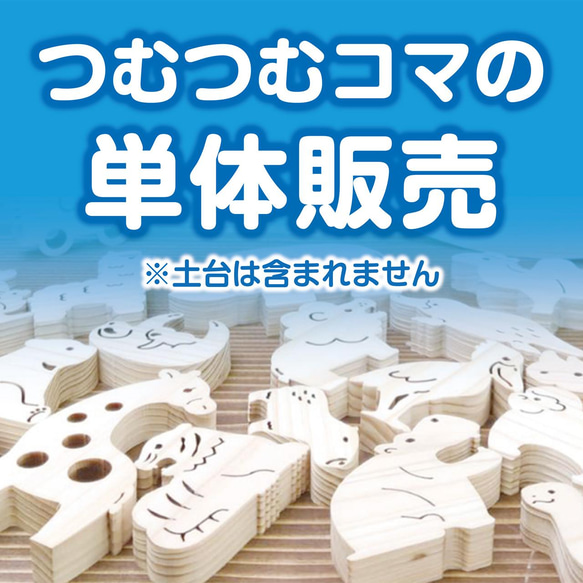 つむつむコマの
単体販売
※土台は含まれません